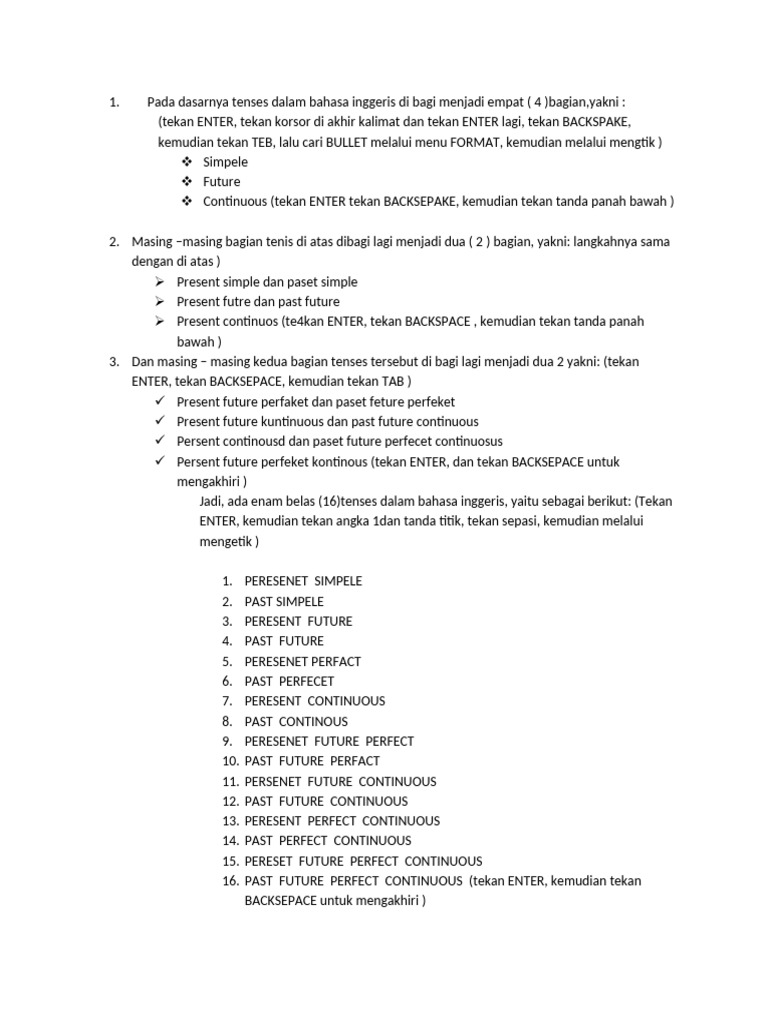 1. Pada dasarnya tenses dalam bahasa inggeris di bagi menjadi empat ( 4 )bagian,yakni :
(tekan ENTER, tekan korsor di akhir kalimat dan tekan ENTER lagi, tekan BACKSPAKE, kemudian tekan TEB, lalu cari BULLET melalui menu FORMAT, kemudian melalui mengtik )
❖ Simpele
❖ Future
❖ Continuous (tekan ENTER tekan BACKSEPAKE, kemudian tekan tanda panah bawah )

2. Masing –masing bagian tenis di atas dibagi lagi menjadi dua ( 2 ) bagian, yakni: langkahnya sama dengan di atas )
➢ Present simple dan paset simple
➢ Present futre dan past future
➢ Present continuos (te4kan ENTER, tekan BACKSPACE , kemudian tekan tanda panah bawah )
3. Dan masing – masing kedua bagian tenses tersebut di bagi lagi menjadi dua 2 yakni: (tekan ENTER, tekan BACKSEPACE, kemudian tekan TAB )
✓ Present future perfaket dan paset feture perfeket
✓ Present future kuntinuous dan past future continuous
✓ Persent continousd dan paset future perfecet continuosus
✓ Persent future perfeket kontinous (tekan ENTER, dan tekan BACKSEPACE untuk mengakhiri )
Jadi, ada enam belas (16)tenses dalam bahasa inggeris, yaitu sebagai berikut: (Tekan ENTER, kemudian tekan angka 1dan tanda titik, tekan sepasi, kemudian melalui mengetik )

1. PERESENET SIMPELE
2. PAST SIMPELE
3. PERESENT FUTURE
4. PAST FUTURE
5. PERESENET PERFACT
6. PAST PERFECET
7. PERESENT CONTINUOUS
8. PAST CONTINOUS
9. PERESENET FUTURE PERFECT
10. PAST FUTURE PERFACT
11. PERSENET FUTURE CONTINUOUS
12. PAST FUTURE CONTINUOUS
13. PERESENT PERFECT CONTINUOUS
14. PAST PERFECT CONTINUOUS
15. PERESET FUTURE PERFECT CONTINUOUS
16. PAST FUTURE PERFECT CONTINUOUS (tekan ENTER, kemudian tekan BACKSEPACE untuk mengakhiri )